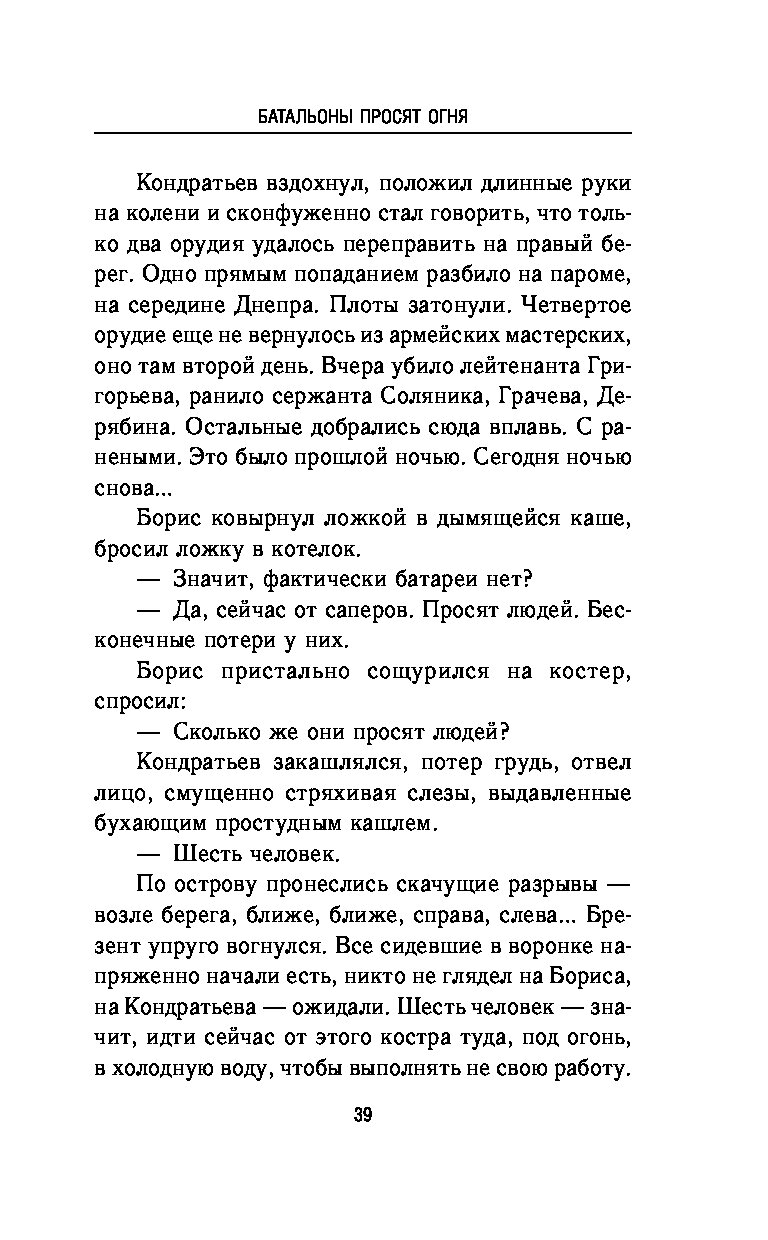 БАТАЛЬОНЫ ПРОСЯТ ОГНЯ

Кондратьев вздохнул, положил длинные руки на колени и сконфуженно стал говорить, что только два орудия удалось переправить на правый берег. Одно прямым попаданием разбило на пароме, на середине Днепра. Плоты затонули. Четвертое орудие еще не вернулось из армейских мастерских, оно там второй день. Вчера убило лейтенанта Григорьева, ранило сержанта Соляника, Грачева, Дерябина. Остальные добрались сюда вплавь. С ранеными. Это было прошлой ночью. Сегодня ночью снова...

Борис ковырнул ложкой в дымящейся каше, бросил ложку в котелок.

— Значит, фактически батареи нет?

— Да, сейчас от саперов. Просят людей. Бесконечные потери у них.

Борис пристально сощурился на костер, спросил:

— Сколько же они просят людей?

Кондратьев закашлялся, потер грудь, отвел лицо, смущенно стряхивая слезы, выдавленные бухающим простудным кашлем.

— Шесть человек.

По острову пронеслись скачущие разрывы — возле берега, ближе, ближе, справа, слева... Брезент упруго вогнулся. Все сидевшие в воронке напряженно начали есть, никто не глядел на Бориса, на Кондратьева — ожидали. Шесть человек — значит, идти сейчас от этого костра туда, под огонь, в холодную воду, чтобы выполнять не свою работу.

39